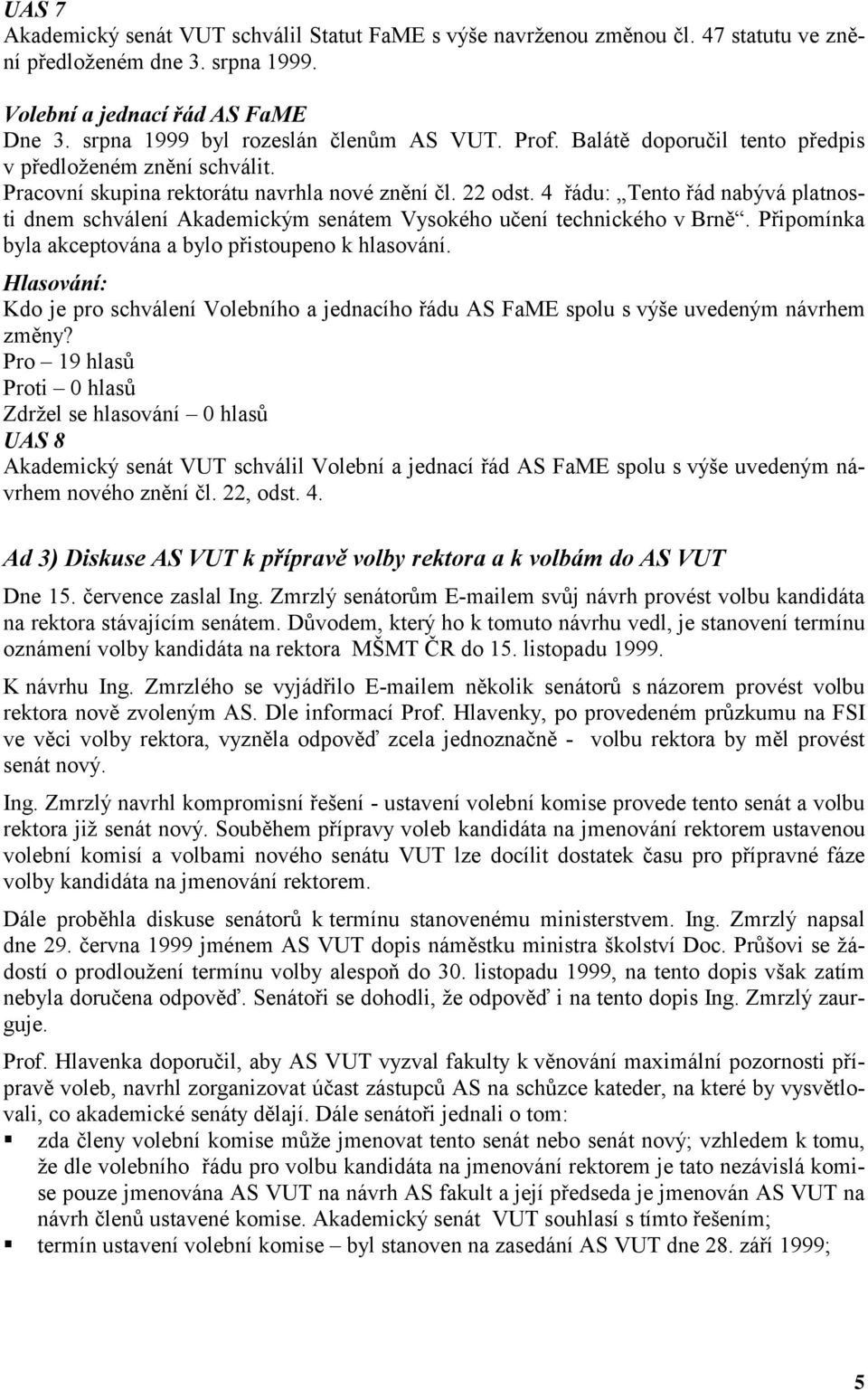 UAS 7
Akademický senát VUT schválil Statut FaME s výše navrženou změnou čl. 47 statutu ve znění předloženém dne 3. srpna 1999.

Volební a jednací řád AS FaME
Dne 3. srpna 1999 byl rozeslán členům AS VUT. Prof. Balátě doporučil tento předpis v předloženém znění schválit.
Pracovní skupina rektorátu navrhla nové znění čl. 22 odst. 4 řádu: „Tento řád nabývá platnosti dnem schválení Akademickým senátem Vysokého učení technického v Brně“. Připomínka byla akceptována a bylo přistoupeno k hlasování.
Hlasování:
Kdo je pro schválení Volebního a jednacího řádu AS FaME spolu s výše uvedeným návrhem změny?
Pro – 19 hlasů
Proti – 0 hlasů
Zdržel se hlasování – 0 hlasů
UAS 8
Akademický senát VUT schválil Volební a jednací řád AS FaME spolu s výše uvedeným návrhem nového znění čl. 22, odst. 4.

Ad 3) Diskuse AS VUT k přípravě volby rektora a k volbám do AS VUT
Dne 15. července zaslal Ing. Zmrzlý senátorům E-mailem svůj návrh provést volbu kandidáta na rektora stávajícím senátem. Důvodem, který ho k tomuto návrhu vedl, je stanovení termínu oznámení volby kandidáta na rektora MŠMT ČR do 15. listopadu 1999.

K návrhu Ing. Zmrzlého se vyjádřilo E-mailem několik senátorů s názorem provést volbu rektora nově zvoleným AS. Dle informací Prof. Hlavenky, po provedeném průzkumu na FSI ve věci volby rektora, vyzněla odpověď zcela jednoznačně - volbu rektora by měl provést senát nový.

Ing. Zmrzlý navrhl kompromisní řešení - ustavení volební komise provede tento senát a volbu rektora již senát nový. Souběhem přípravy voleb kandidáta na jmenování rektorem ustavenou volební komisí a volbami nového senátu VUT lze docílit dostatek času pro přípravné fáze volby kandidáta na jmenování rektorem.

Dále proběhla diskuse senátorů k termínu stanovenému ministerstvem. Ing. Zmrzlý napsal dne 29. června 1999 jménem AS VUT dopis náměstku ministra školství Doc. Průšovi se žádostí o prodloužení termínu volby alespoň do 30. listopadu 1999, na tento dopis však zatím nebyla doručena odpověď. Senátoři se dohodli, že odpověď i na tento dopis Ing. Zmrzlý zaurguje.

Prof. Hlavenka doporučil, aby AS VUT vyzval fakulty k věnování maximální pozornosti přípravě voleb, navrhl zorganizovat účast zástupců AS na schůzce kateder, na které by vysvětlovali, co akademické senáty dělají. Dále senátoři jednali o tom:
▪ zda členy volební komise může jmenovat tento senát nebo senát nový; vzhledem k tomu, že dle volebního řádu pro volbu kandidáta na jmenování rektorem je tato nezávislá komise pouze jmenována AS VUT na návrh AS fakult a její předseda je jmenován AS VUT na návrh členů ustavené komise. Akademický senát VUT souhlasí s tímto řešením;
▪ termín ustavení volební komise – byl stanoven na zasedání AS VUT dne 28. září 1999;

5